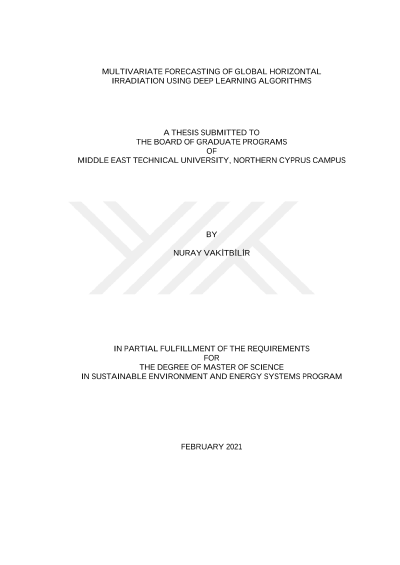 MULTIVARIATE FORECASTING OF GLOBAL HORIZONTAL IRRADIATION USING DEEP LEARNING ALGORITHMS

A THESIS SUBMITTED TO
THE BOARD OF GRADUATE PROGRAMS
OF
MIDDLE EAST TECHNICAL UNIVERSITY, NORTHERN CYPRUS CAMPUS

BY

NURAY VAKİTBİLİR

IN PARTIAL FULFILLMENT OF THE REQUIREMENTS
FOR
THE DEGREE OF MASTER OF SCIENCE
IN SUSTAINABLE ENVIRONMENT AND ENERGY SYSTEMS PROGRAM

FEBRUARY 2021